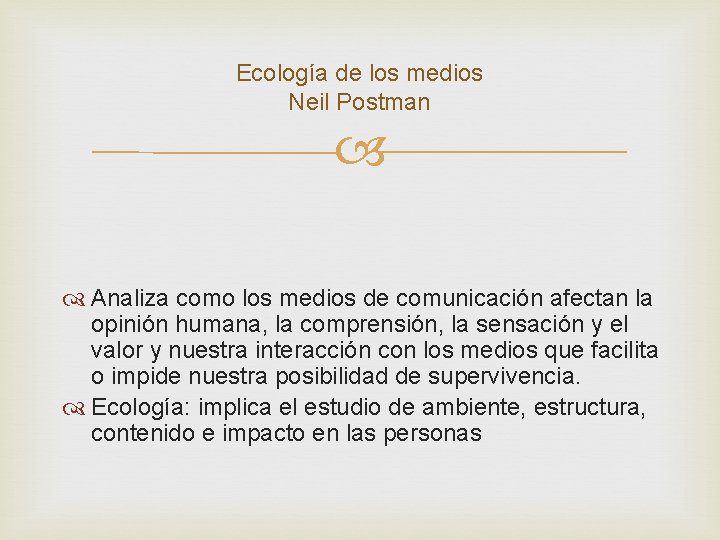 Ecología de los medios
Neil Postman

Analiza como los medios de comunicación afectan la opinión humana, la comprensión, la sensación y el valor y nuestra interacción con los medios que facilita o impide nuestra posibilidad de supervivencia.

Ecología: implica el estudio de ambiente, estructura, contenido e impacto en las personas